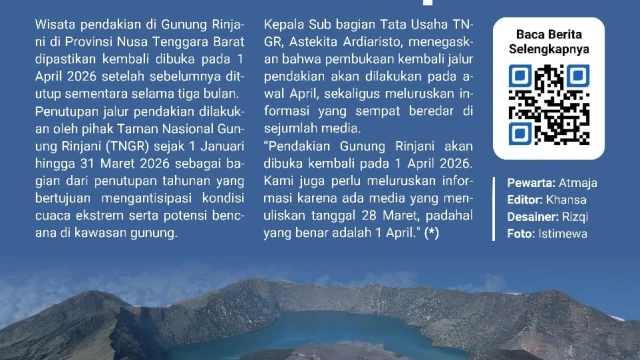 Wisata pendakian di Gunung Rinjani di Provinsi Nusa Tenggara Barat dipastikan kembali dibuka pada 1 April 2026 setelah sebelumnya ditutup sementara selama tiga bulan.
Penutupan jalur pendakian dilakukan oleh pihak Taman Nasional Gunung Rinjani (TNGR) sejak 1 Januari hingga 31 Maret 2026 sebagai bagian dari penutupan tahunan yang bertujuan mengantisipasi kondisi cuaca ekstrem serta potensi bencana di kawasan gunung.

Kepala Sub bagian Tata Usaha TNGR, Astekita Ardiaristo, menegaskan bahwa pembukaan kembali jalur pendakian akan dilakukan pada awal April, sekaligus meluruskan informasi yang sempat beredar di sejumlah media.
"Pendakian Gunung Rinjani akan dibuka kembali pada 1 April 2026. Kami juga perlu meluruskan informasi karena ada media yang menuliskan tanggal 28 Maret, padahal yang benar adalah 1 April." (*)

Baca Berita Selengkapnya

Pewarta: Atmaja
Editor: Khansa
Desainer: Rizqi
Foto: Istimewa